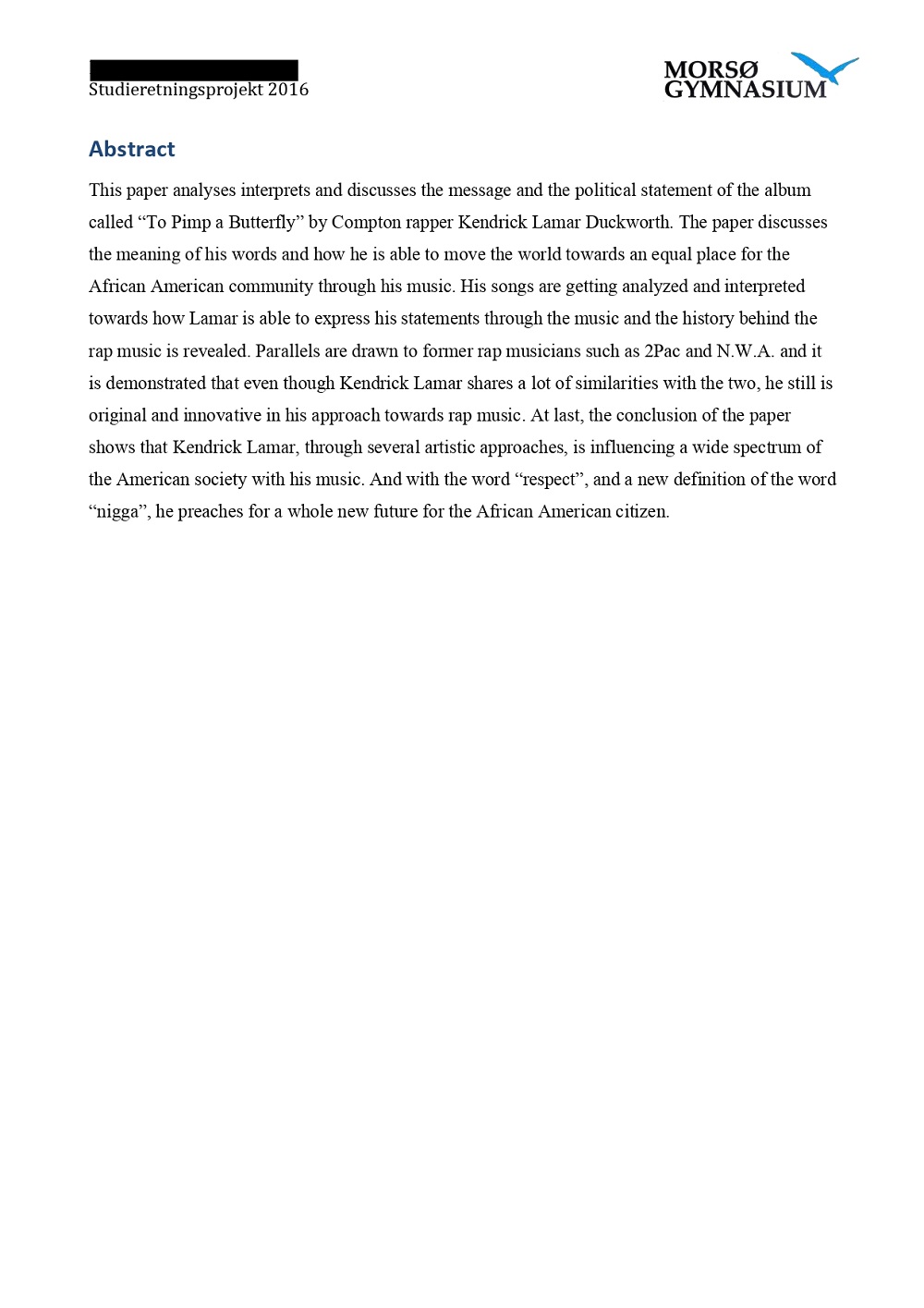 Studieretningsprojekt 2016

MORSØ GYMNASIUM

Abstract

This paper analyses interprets and discusses the message and the political statement of the album called “To Pimp a Butterfly” by Compton rapper Kendrick Lamar Duckworth. The paper discusses the meaning of his words and how he is able to move the world towards an equal place for the African American community through his music. His songs are getting analyzed and interpreted towards how Lamar is able to express his statements through the music and the history behind the rap music is revealed. Parallels are drawn to former rap musicians such as 2Pac and N.W.A. and it is demonstrated that even though Kendrick Lamar shares a lot of similarities with the two, he still is original and innovative in his approach towards rap music. At last, the conclusion of the paper shows that Kendrick Lamar, through several artistic approaches, is influencing a wide spectrum of the American society with his music. And with the word “respect”, and a new definition of the word “nigga”, he preaches for a whole new future for the African American citizen.